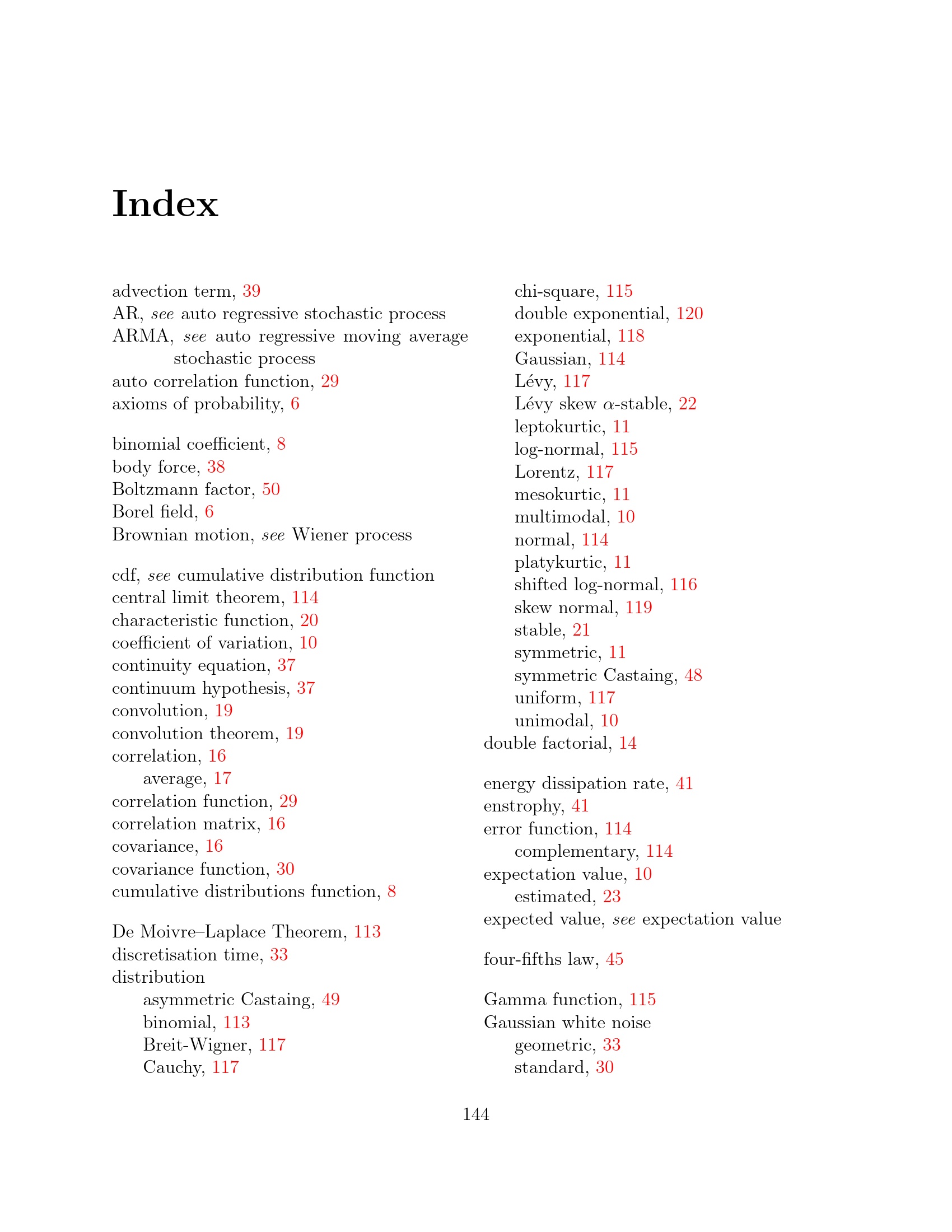 Index

advection term, 39
AR, see auto regressive stochastic process
ARMA, see auto regressive moving average stochastic process
auto correlation function, 29
axioms of probability, 6

binomial coefficient, 8
body force, 38
Boltzmann factor, 50
Borel field, 6
Brownian motion, see Wiener process

cdf, see cumulative distribution function
central limit theorem, 114
characteristic function, 20
coefficient of variation, 10
continuity equation, 37
continuum hypothesis, 37
convolution, 19
convolution theorem, 19
correlation, 16
average, 17
correlation function, 29
correlation matrix, 16
covariance, 16
covariance function, 30
cumulative distributions function, 8

De Moivre–Laplace Theorem, 113
discretisation time, 33
distribution
asymmetric Castaing, 49
binomial, 113
Breit-Wigner, 117
Cauchy, 117
chi-square, 115
double exponential, 120
exponential, 118
Gaussian, 114
Lévy, 117
Lévy skew $\alpha$-stable, 22
leptokurtic, 11
log-normal, 115
Lorentz, 117
mesokurtic, 11
multimodal, 10
normal, 114
platykurtic, 11
shifted log-normal, 116
skew normal, 119
stable, 21
symmetric, 11
symmetric Castaing, 48
uniform, 117
unimodal, 10
double factorial, 14

energy dissipation rate, 41
enstrophy, 41
error function, 114
complementary, 114
expectation value, 10
estimated, 23
expected value, see expectation value

four-fifths law, 45

Gamma function, 115
Gaussian white noise
geometric, 33
standard, 30

144